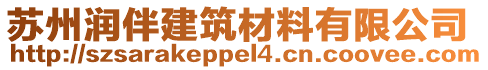 苏州润伴建筑材料有限公司
http://szsarakeppel4.cn.coovee.com